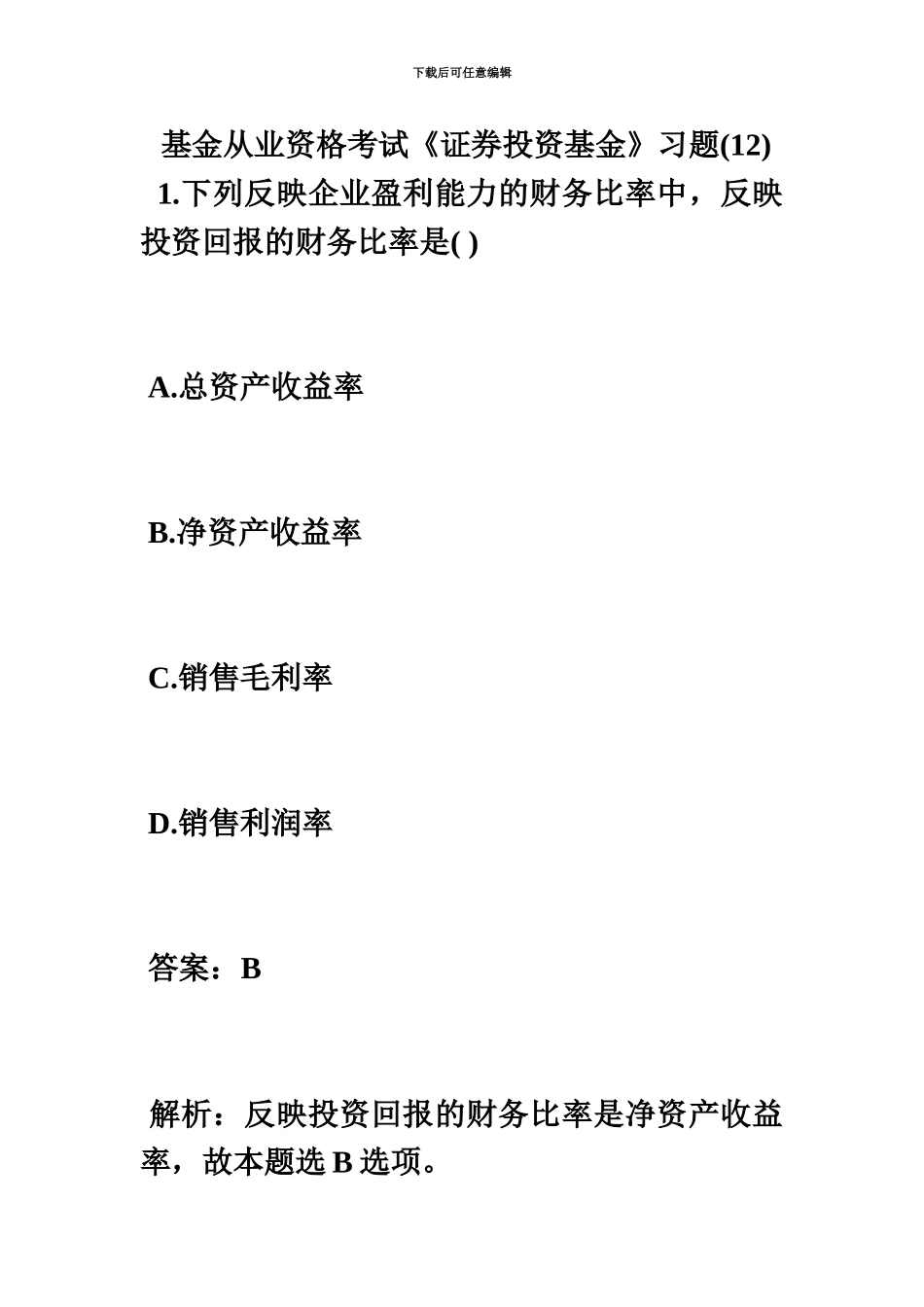 下载后可任意编辑

基金从业资格考试《证券投资基金》习题(12)

1.下列反映企业盈利能力的财务比率中，反映投资回报的财务比率是( )

A.总资产收益率

B.净资产收益率

C.销售毛利率

D.销售利润率

答案：B

解析：反映投资回报的财务比率是净资产收益率，故本题选 B 选项。